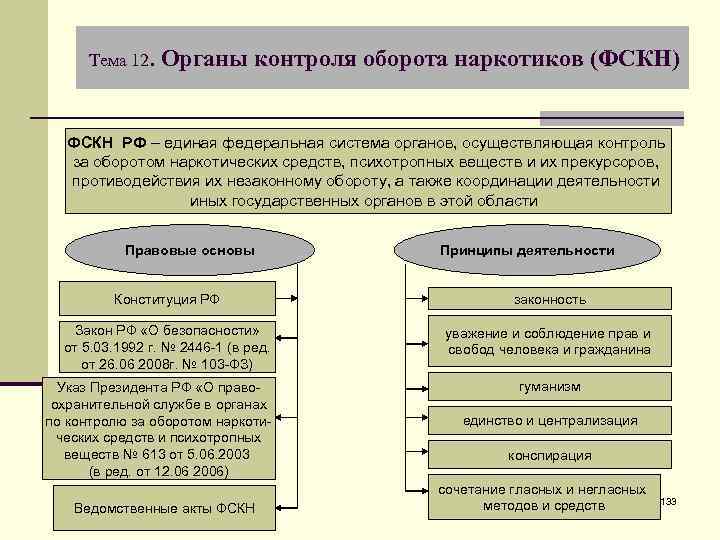 Тема 12. Органы контроля оборота наркотиков (ФСКН)

ФСКН РФ – единая федеральная система органов, осуществляющая контроль за оборотом наркотических средств, психотропных веществ и их прекурсоров, противодействия их незаконному обороту, а также координации деятельности иных государственных органов в этой области

Правовые основы

Конституция РФ

Закон РФ «О безопасности» от 5.03.1992 г. № 2446-1 (в ред. от 26.06 2008г. № 103-ФЗ)

Указ Президента РФ «О правоохранительной службе в органах по контролю за оборотом наркотических средств и психотропных веществ № 613 от 5.06.2003 (в ред. от 12.06 2006)

Ведомственные акты ФСКН

Принципы деятельности

законность

уважение и соблюдение прав и свобод человека и гражданина

гуманизм

единство и централизация

конспирация

сочетание гласных и негласных методов и средств

133